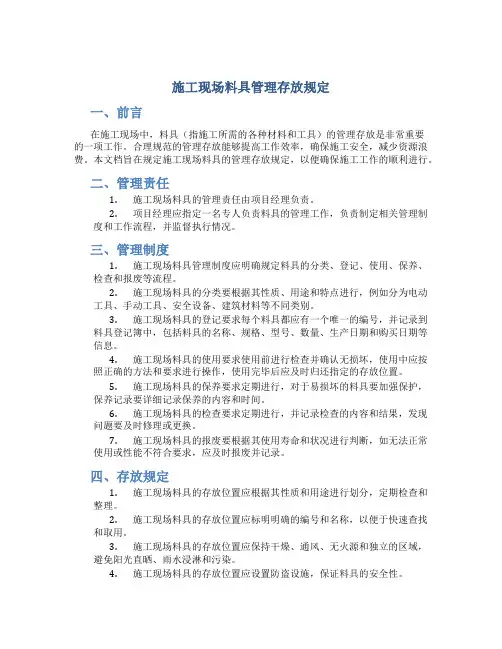 施工现场料具管理存放规定

一、前言

在施工现场中，料具（指施工所需的各种材料和工具）的管理存放是非常重要的一项工作。合理规范的管理存放能够提高工作效率，确保施工安全，减少资源浪费。本文档旨在规定施工现场料具的管理存放规定，以便确保施工工作的顺利进行。

二、管理责任

1. 施工现场料具的管理责任由项目经理负责。

2. 项目经理应指定一名专人负责料具的管理工作，负责制定相关管理制度和工作流程，并监督执行情况。

三、管理制度

1. 施工现场料具管理制度应明确规定料具的分类、登记、使用、保养、检查和报废等流程。

2. 施工现场料具的分类要根据其性质、用途和特点进行，例如分为电动工具、手动工具、安全设备、建筑材料等不同类别。

3. 施工现场料具的登记要求每个料具都应有一个唯一的编号，并记录到料具登记簿中，包括料具的名称、规格、型号、数量、生产日期和购买日期等信息。

4. 施工现场料具的使用要求使用前进行检查并确认无损坏，使用中应按照正确的方法和要求进行操作，使用完毕后应及时归还指定的存放位置。

5. 施工现场料具的保养要求定期进行，对于易损坏的料具要加强保护，保养记录要详细记录保养的内容和时间。

6. 施工现场料具的检查要求定期进行，并记录检查的内容和结果，发现问题要及时修理或更换。

7. 施工现场料具的报废要根据其使用寿命和状况进行判断，如无法正常使用或性能不符合要求，应及时报废并记录。

四、存放规定

1. 施工现场料具的存放位置应根据其性质和用途进行划分，定期检查和整理。

2. 施工现场料具的存放位置应标明明确的编号和名称，以便于快速查找和取用。

3. 施工现场料具的存放位置应保持干燥、通风、无火源和独立的区域，避免阳光直晒、雨水浸淋和污染。

4. 施工现场料具的存放位置应设置防盗设施，保证料具的安全性。